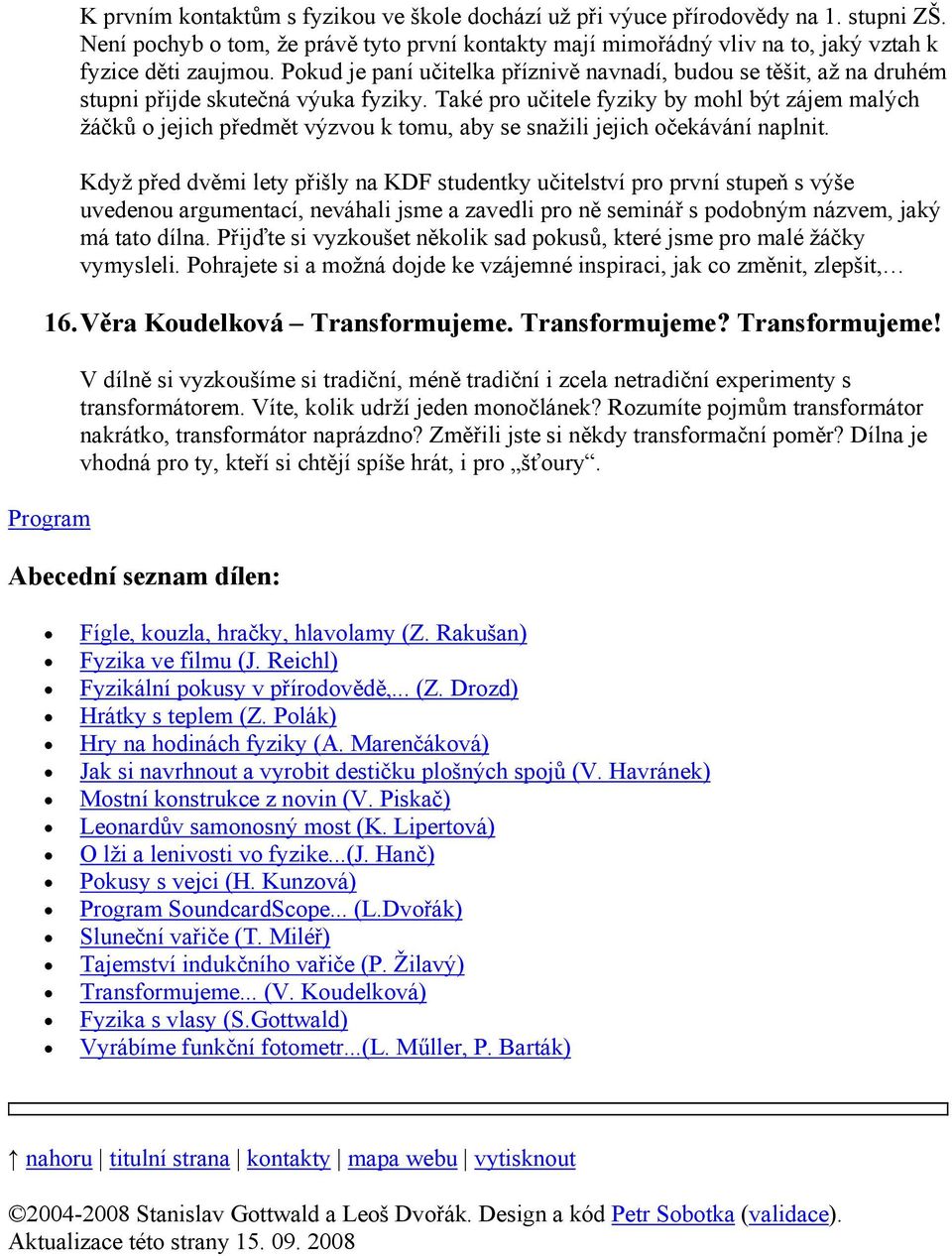 K prvním kontaktům s fyzikou ve škole dochází už při výuce přírodovědy na 1. stupni ZŠ. Není pochyb o tom, že právě tyto první kontakty mají mimořádný vliv na to, jaký vztah k fyzice děti zaujmou. Pokud je paní učitelka příznivě navnadí, budou se těšit, až na druhém stupni přijde skutečná výuka fyziky. Také pro učitele fyziky by mohl být zájem malých žáčků o jejich předmět výzvou k tomu, aby se snažili jejich očekávání naplnit.

Když před dvěmi lety přišly na KDF studentky učitelství pro první stupeň s výše uvedenou argumentací, neváhali jsme a zavedli pro ně seminář s podobným názvem, jaký má tato dílna. Přijďte si vyzkoušet několik sad pokusů, které jsme pro malé žáčky vymysleli. Pohrajete si a možná dojde ke vzájemné inspiraci, jak co změnit, zlepšit,…

16. Věra Koudelková – Transformujeme. Transformujeme? Transformujeme!

V dílně si vyzkoušíme si tradiční, méně tradiční i zcela netradiční experimenty s transformátorem. Víte, kolik udrží jeden monočlánek? Rozumíte pojmům transformátor nakrátko, transformátor naprázdno? Změřili jste si někdy transformační poměr? Dílna je vhodná pro ty, kteří si chtějí spíše hrát, i pro „šťoury“.

Program

Abecední seznam dílen:

- Fígle, kouzla, hračky, hlavolamy (Z. Rakušan)
- Fyzika ve filmu (J. Reichl)
- Fyzikální pokusy v přírodovědě,... (Z. Drozd)
- Hrátky s teplem (Z. Polák)
- Hry na hodinách fyziky (A. Marenčáková)
- Jak si navrhnout a vyrobit destičku plošných spojů (V. Havránek)
- Mostní konstrukce z novin (V. Piskač)
- Leonardův samonosný most (K. Lipertová)
- O lži a lenivosti vo fyzike...(J. Hanč)
- Pokusy s vejci (H. Kunzová)
- Program SoundcardScope... (L.Dvořák)
- Sluneční vařiče (T. Miléř)
- Tajemství indukčního vařiče (P. Žilavý)
- Transformujeme... (V. Koudelková)
- Fyzika s vlasy (S.Gottwald)
- Vyrábíme funkční fotometr...(L. Műller, P. Barták)

↑ nahoru | titulní strana | kontakty | mapa webu | vytisknout

©2004-2008 Stanislav Gottwald a Leoš Dvořák. Design a kód Petr Sobotka (validace).
Aktualizace této strany 15. 09. 2008